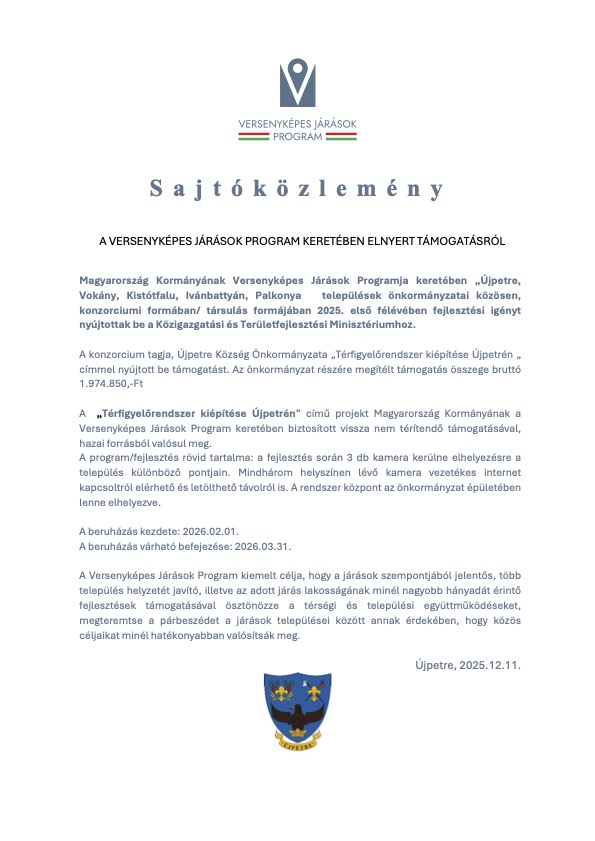 VERSENYKÉPES JÁRÁSOK PROGRAM

Sajtóközlemény

A VERSENYKÉPES JÁRÁSOK PROGRAM KERETÉBEN ELNYERT TÁMOGATÁSRÓL

Magyarország Kormányának Versenyképes Járások Programja keretében „Újpetre, Vokány, Kistótfalu, Ivánbattyán, Palkonya települések önkormányzatai közösen, konzorciumi formában/ társulás formájában 2025. első félévében fejlesztési igényt nyújtottak be a Közigazgatási és Területfejlesztési Minisztériumhoz.

A konzorcium tagja, Újpetre Község Önkormányzata „Térfigyelőrendszer kiépítése Újpetrén „ címmel nyújtott be támogatást. Az önkormányzat részére megítélt támogatás összege bruttó 1.974.850,-Ft

A „Térfigyelőrendszer kiépítése Újpetrén" című projekt Magyarország Kormányának a Versenyképes Járások Program keretében biztosított vissza nem térítendő támogatásával, hazai forrásból valósul meg.
A program/fejlesztés rövid tartalma: a fejlesztés során 3 db kamera kerülne elhelyezésre a település különböző pontjain. Mindhárom helyszínen lévő kamera vezetékes internet kapcsoltról elérhető és letölthető távolról is. A rendszer központ az önkormányzat épületében lenne elhelyezve.

A beruházás kezdete: 2026.02.01.
A beruházás várható befejezése: 2026.03.31.

A Versenyképes Járások Program kiemelt célja, hogy a járások szempontjából jelentős, több település helyzetét javító, illetve az adott járás lakosságának minél nagyobb hányadát érintő fejlesztések támogatásával ösztönözze a térségi és települési együttműködéseket, megteremtse a párbeszédet a járások települései között annak érdekében, hogy közös céljaikat minél hatékonyabban valósítsák meg.

Újpetre, 2025.12.11.

ÚJPETRE